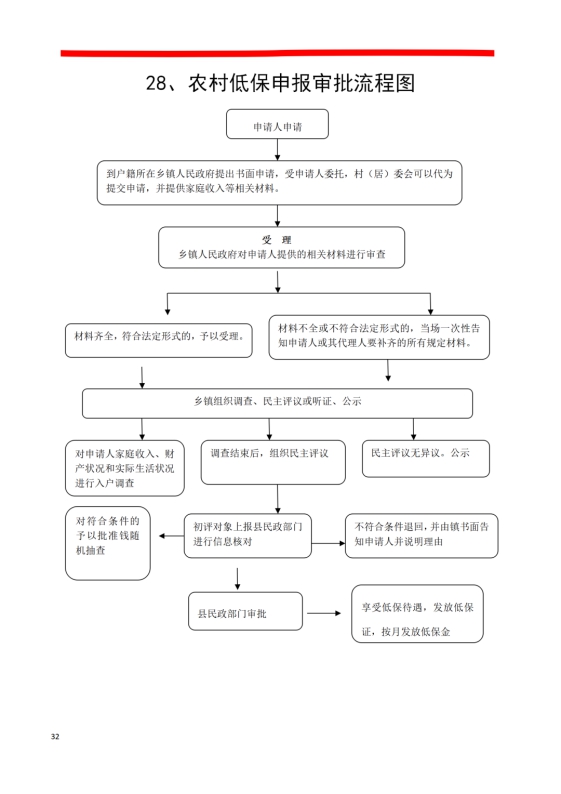 28、农村低保申报审批流程图

申请人申请

到户籍所在乡镇人民政府提出书面申请，受申请人委托，村（居）委会可以代为提交申请，并提供家庭收入等相关材料。

受 理
乡镇人民政府对申请人提供的相关材料进行审查

材料齐全，符合法定形式的，予以受理。

材料不全或不符合法定形式的，当场一次性告知申请人或其代理人要补齐的所有规定材料。

乡镇组织调查、民主评议或听证、公示

对申请人家庭收入、财产状况和实际生活状况进行入户调查

调查结束后，组织民主评议

民主评议无异议。公示

对符合条件的予以批准钱随机抽查

初评对象上报县民政部门进行信息核对

不符合条件退回，并由镇书面告知申请人并说明理由

县民政部门审批

享受低保待遇，发放低保证，按月发放低保金

32